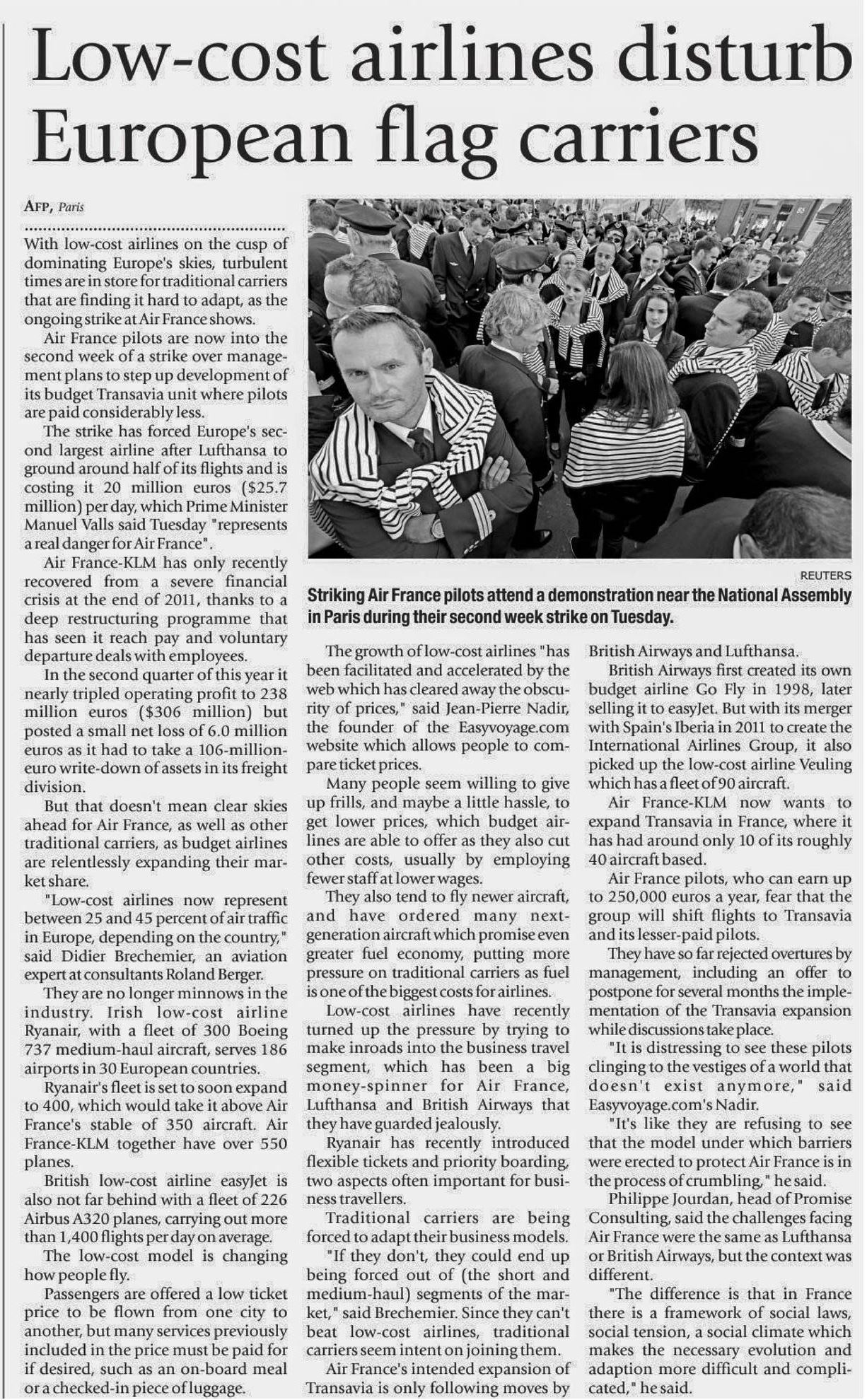 Low-cost airlines disturb European flag carriers

AFP, Paris

With low-cost airlines on the cusp of dominating Europe's skies, turbulent times are in store for traditional carriers that are finding it hard to adapt, as the ongoing strike at Air France shows.

Air France pilots are now into the second week of a strike over management plans to step up development of its budget Transavia unit where pilots are paid considerably less.

The strike has forced Europe's second largest airline after Lufthansa to ground around half of its flights and is costing it 20 million euros ($25.7 million) per day, which Prime Minister Manuel Valls said Tuesday "represents a real danger for Air France".

Air France-KLM has only recently recovered from a severe financial crisis at the end of 2011, thanks to a deep restructuring programme that has seen it reach pay and voluntary departure deals with employees.

In the second quarter of this year it nearly tripled operating profit to 238 million euros ($306 million) but posted a small net loss of 6.0 million euros as it had to take a 106-million-euro write-down of assets in its freight division.

But that doesn't mean clear skies ahead for Air France, as well as other traditional carriers, as budget airlines are relentlessly expanding their market share.

"Low-cost airlines now represent between 25 and 45 percent of air traffic in Europe, depending on the country," said Didier Brechemier, an aviation expert at consultants Roland Berger.

They are no longer minnows in the industry. Irish low-cost airline Ryanair, with a fleet of 300 Boeing 737 medium-haul aircraft, serves 186 airports in 30 European countries.

Ryanair's fleet is set to soon expand to 400, which would take it above Air France's stable of 350 aircraft. Air France-KLM together have over 550 planes.

British low-cost airline easyJet is also not far behind with a fleet of 226 Airbus A320 planes, carrying out more than 1,400 flights per day on average.

The low-cost model is changing how people fly.

Passengers are offered a low ticket price to be flown from one city to another, but many services previously included in the price must be paid for if desired, such as an on-board meal or a checked-in piece of luggage.

REUTERS

Striking Air France pilots attend a demonstration near the National Assembly in Paris during their second week strike on Tuesday.

The growth of low-cost airlines "has been facilitated and accelerated by the web which has cleared away the obscurity of prices," said Jean-Pierre Nadir, the founder of the Easyvoyage.com website which allows people to compare ticket prices.

Many people seem willing to give up frills, and maybe a little hassle, to get lower prices, which budget airlines are able to offer as they also cut other costs, usually by employing fewer staff at lower wages.

They also tend to fly newer aircraft, and have ordered many next-generation aircraft which promise even greater fuel economy, putting more pressure on traditional carriers as fuel is one of the biggest costs for airlines.

Low-cost airlines have recently turned up the pressure by trying to make inroads into the business travel segment, which has been a big money-spinner for Air France, Lufthansa and British Airways that they have guarded jealously.

Ryanair has recently introduced flexible tickets and priority boarding, two aspects often important for business travellers.

Traditional carriers are being forced to adapt their business models.

"If they don't, they could end up being forced out of (the short and medium-haul) segments of the market," said Brechemier. Since they can't beat low-cost airlines, traditional carriers seem intent on joining them.

Air France's intended expansion of Transavia is only following moves by British Airways and Lufthansa.

British Airways first created its own budget airline Go Fly in 1998, later selling it to easyJet. But with its merger with Spain's Iberia in 2011 to create the International Airlines Group, it also picked up the low-cost airline Veuling which has a fleet of 90 aircraft.

Air France-KLM now wants to expand Transavia in France, where it has had around only 10 of its roughly 40 aircraft based.

Air France pilots, who can earn up to 250,000 euros a year, fear that the group will shift flights to Transavia and its lesser-paid pilots.

They have so far rejected overtures by management, including an offer to postpone for several months the implementation of the Transavia expansion while discussions take place.

"It is distressing to see these pilots clinging to the vestiges of a world that doesn't exist anymore," said Easyvoyage.com's Nadir.

"It's like they are refusing to see that the model under which barriers were erected to protect Air France is in the process of crumbling," he said.

Philippe Jourdan, head of Promise Consulting, said the challenges facing Air France were the same as Lufthansa or British Airways, but the context was different.

"The difference is that in France there is a framework of social laws, social tension, a social climate which makes the necessary evolution and adaption more difficult and complicated," he said.